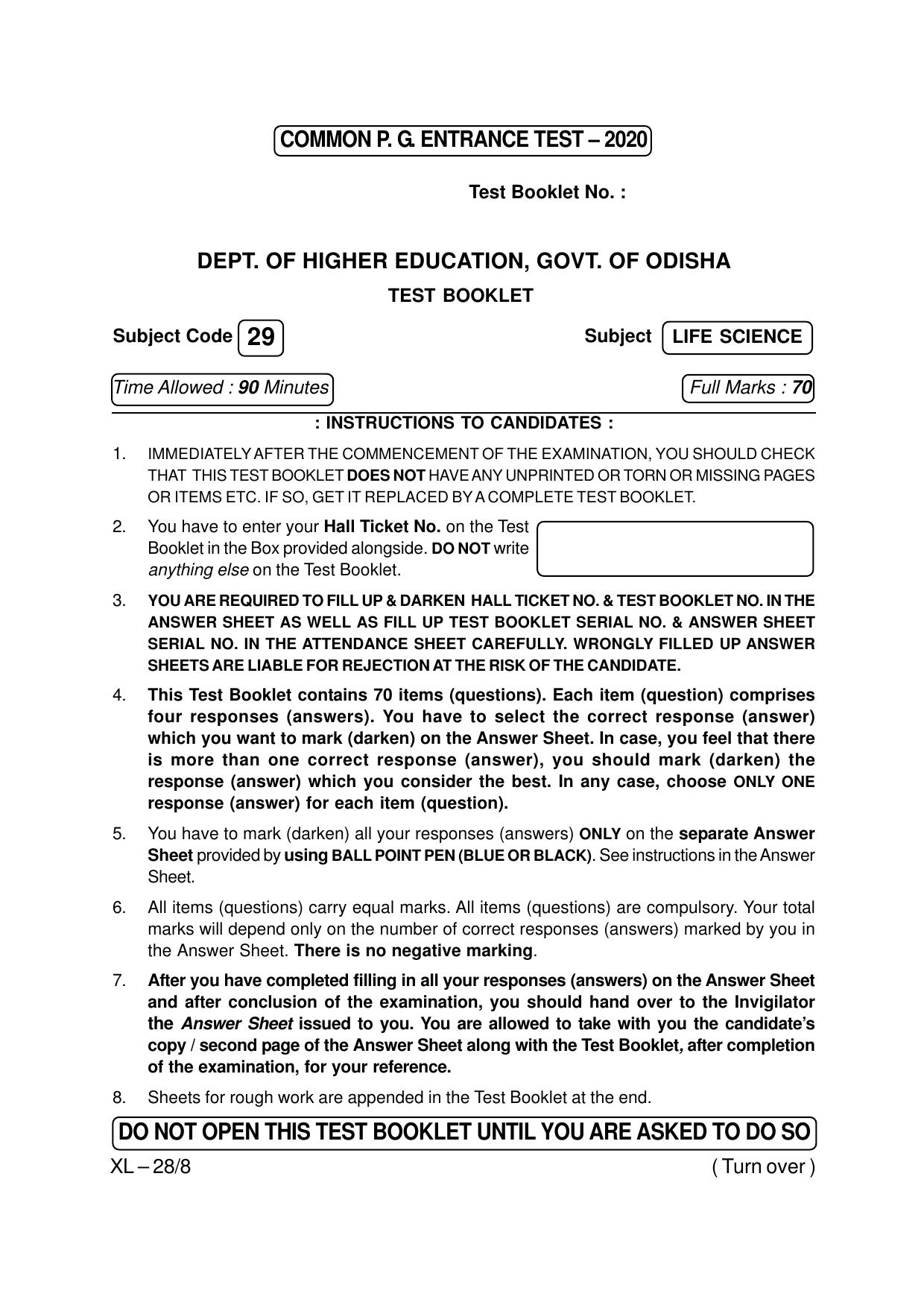 COMMON P. G. ENTRANCE TEST – 2020

Test Booklet No. :

DEPT. OF HIGHER EDUCATION, GOVT. OF ODISHA

TEST BOOKLET

Subject Code 29

Subject LIFE SCIENCE

Time Allowed : 90 Minutes

Full Marks : 70

: INSTRUCTIONS TO CANDIDATES :

1. IMMEDIATELY AFTER THE COMMENCEMENT OF THE EXAMINATION, YOU SHOULD CHECK THAT THIS TEST BOOKLET DOES NOT HAVE ANY UNPRINTED OR TORN OR MISSING PAGES OR ITEMS ETC. IF SO, GET IT REPLACED BY A COMPLETE TEST BOOKLET.

2. You have to enter your Hall Ticket No. on the Test Booklet in the Box provided alongside. DO NOT write anything else on the Test Booklet.

3. YOU ARE REQUIRED TO FILL UP & DARKEN HALL TICKET NO. & TEST BOOKLET NO. IN THE ANSWER SHEET AS WELL AS FILL UP TEST BOOKLET SERIAL NO. & ANSWER SHEET SERIAL NO. IN THE ATTENDANCE SHEET CAREFULLY. WRONGLY FILLED UP ANSWER SHEETS ARE LIABLE FOR REJECTION AT THE RISK OF THE CANDIDATE.

4. This Test Booklet contains 70 items (questions). Each item (question) comprises four responses (answers). You have to select the correct response (answer) which you want to mark (darken) on the Answer Sheet. In case, you feel that there is more than one correct response (answer), you should mark (darken) the response (answer) which you consider the best. In any case, choose ONLY ONE response (answer) for each item (question).

5. You have to mark (darken) all your responses (answers) ONLY on the separate Answer Sheet provided by using BALL POINT PEN (BLUE OR BLACK). See instructions in the Answer Sheet.

6. All items (questions) carry equal marks. All items (questions) are compulsory. Your total marks will depend only on the number of correct responses (answers) marked by you in the Answer Sheet. There is no negative marking.

7. After you have completed filling in all your responses (answers) on the Answer Sheet and after conclusion of the examination, you should hand over to the Invigilator the Answer Sheet issued to you. You are allowed to take with you the candidate's copy / second page of the Answer Sheet along with the Test Booklet, after completion of the examination, for your reference.

8. Sheets for rough work are appended in the Test Booklet at the end.

DO NOT OPEN THIS TEST BOOKLET UNTIL YOU ARE ASKED TO DO SO

XL – 28/8

( Turn over )